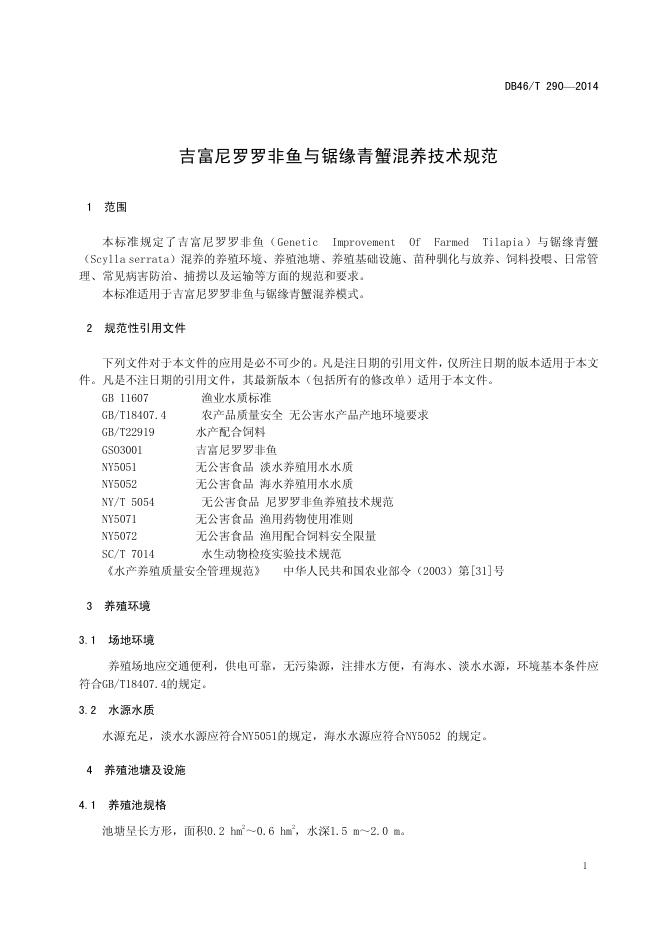 DB46/T 290—2014

吉富尼罗罗非鱼与锯缘青蟹混养技术规范

1 范围

本标准规定了吉富尼罗罗非鱼（Genetic Improvement Of Farmed Tilapia）与锯缘青蟹（Scylla serrata）混养的养殖环境、养殖池塘、养殖基础设施、苗种驯化与放养、饲料投喂、日常管理、常见病害防治、捕捞以及运输等方面的规范和要求。

本标准适用于吉富尼罗罗非鱼与锯缘青蟹混养模式。

2 规范性引用文件

下列文件对于本文件的应用是必不可少的。凡是注日期的引用文件，仅所注日期的版本适用于本文件。凡是不注日期的引用文件，其最新版本（包括所有的修改单）适用于本文件。

GB 11607 渔业水质标准
GB/T18407.4 农产品质量安全 无公害水产品产地环境要求
GB/T22919 水产配合饲料
GSO3001 吉富尼罗罗非鱼
NY5051 无公害食品 淡水养殖用水水质
NY5052 无公害食品 海水养殖用水水质
NY/T 5054 无公害食品 尼罗罗非鱼养殖技术规范
NY5071 无公害食品 渔用药物使用准则
NY5072 无公害食品 渔用配合饲料安全限量
SC/T 7014 水生动物检疫实验技术规范
《水产养殖质量安全管理规范》 中华人民共和国农业部令（2003）第[31]号

3 养殖环境

3.1 场地环境

养殖场地应交通便利，供电可靠，无污染源，注排水方便，有海水、淡水水源，环境基本条件应符合GB/T18407.4的规定。

3.2 水源水质

水源充足，淡水水源应符合NY5051的规定，海水水源应符合NY5052 的规定。

4 养殖池塘及设施

4.1 养殖池规格

池塘呈长方形，面积0.2 $hm^2$～0.6 $hm^2$，水深1.5 m～2.0 m。

1